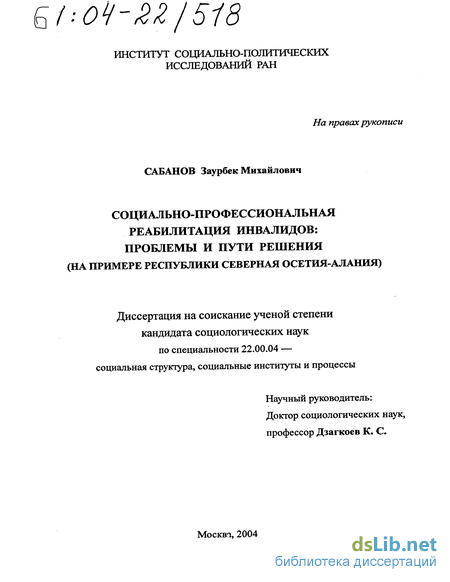 61:04-22/518

ИНСТИТУТ СОЦИАЛЬНО-ПОЛИТИЧЕСКИХ ИССЛЕДОВАНИЙ РАН

На правах рукописи

САБАНОВ Заурбек Михайлович

СОЦИАЛЬНО-ПРОФЕССИОНАЛЬНАЯ РЕАБИЛИТАЦИЯ ИНВАЛИДОВ: ПРОБЛЕМЫ И ПУТИ РЕШЕНИЯ (НА ПРИМЕРЕ РЕСПУБЛИКИ СЕВЕРНАЯ ОСЕТИЯ-АЛАНИЯ)

Диссертация на соискание ученой степени кандидата социологических наук по специальности 22.00.04 — социальная структура, социальные институты и процессы

Научный руководитель:
Доктор социологических наук,
профессор Дзагкоев К. С.

Москва, 2004

dsLib.net
библиотека диссертаций